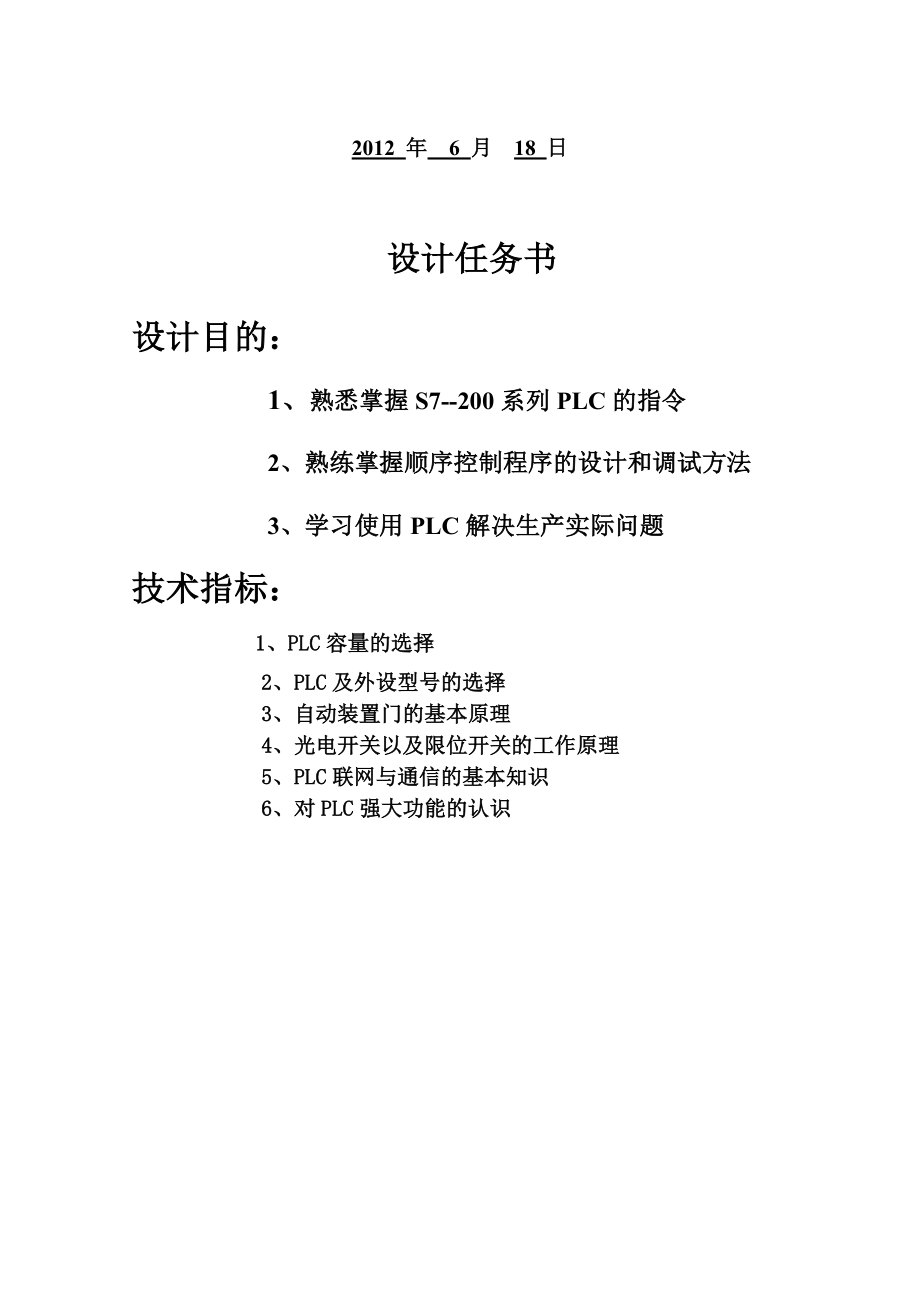 2012 年 6 月 18 日

设计任务书

设计目的：

1、熟悉掌握 S7--200 系列 PLC 的指令

2、熟练掌握顺序控制程序的设计和调试方法

3、学习使用 PLC 解决生产实际问题

技术指标：

1、PLC 容量的选择
2、PLC 及外设型号的选择
3、自动装置门的基本原理
4、光电开关以及限位开关的工作原理
5、PLC 联网与通信的基本知识
6、对 PLC 强大功能的认识